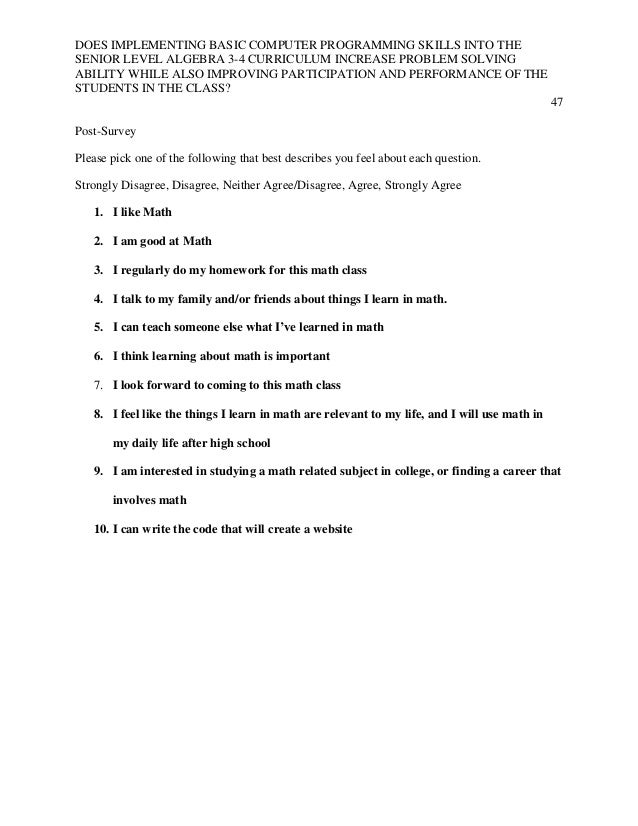 DOES IMPLEMENTING BASIC COMPUTER PROGRAMMING SKILLS INTO THE SENIOR LEVEL ALGEBRA 3-4 CURRICULUM INCREASE PROBLEM SOLVING ABILITY WHILE ALSO IMPROVING PARTICIPATION AND PERFORMANCE OF THE STUDENTS IN THE CLASS?

47

Post-Survey

Please pick one of the following that best describes you feel about each question.

Strongly Disagree, Disagree, Neither Agree/Disagree, Agree, Strongly Agree

1. I like Math

2. I am good at Math

3. I regularly do my homework for this math class

4. I talk to my family and/or friends about things I learn in math.

5. I can teach someone else what I've learned in math

6. I think learning about math is important

7. I look forward to coming to this math class

8. I feel like the things I learn in math are relevant to my life, and I will use math in my daily life after high school

9. I am interested in studying a math related subject in college, or finding a career that involves math

10. I can write the code that will create a website